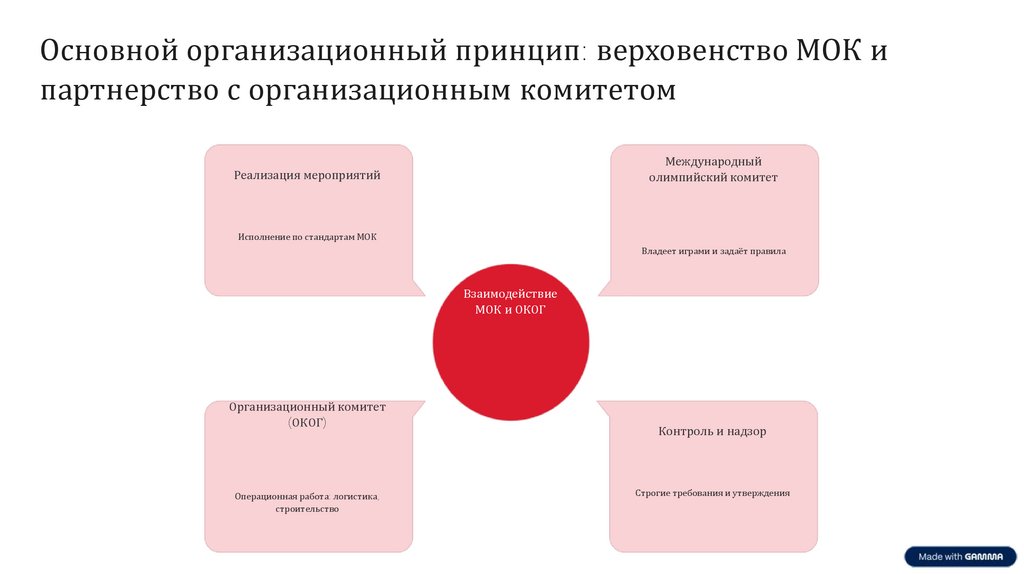 Основной организационный принцип: верховенство МОК и партнерство с организационным комитетом

Реализация мероприятий

Исполнение по стандартам МОК

Международный олимпийский комитет

Владеет играми и задаёт правила

Взаимодействие МОК и ОКОГ

Организационный комитет (ОКОГ)

Операционная работа: логистика, строительство

Контроль и надзор

Строгие требования и утверждения

Made with GAMMA